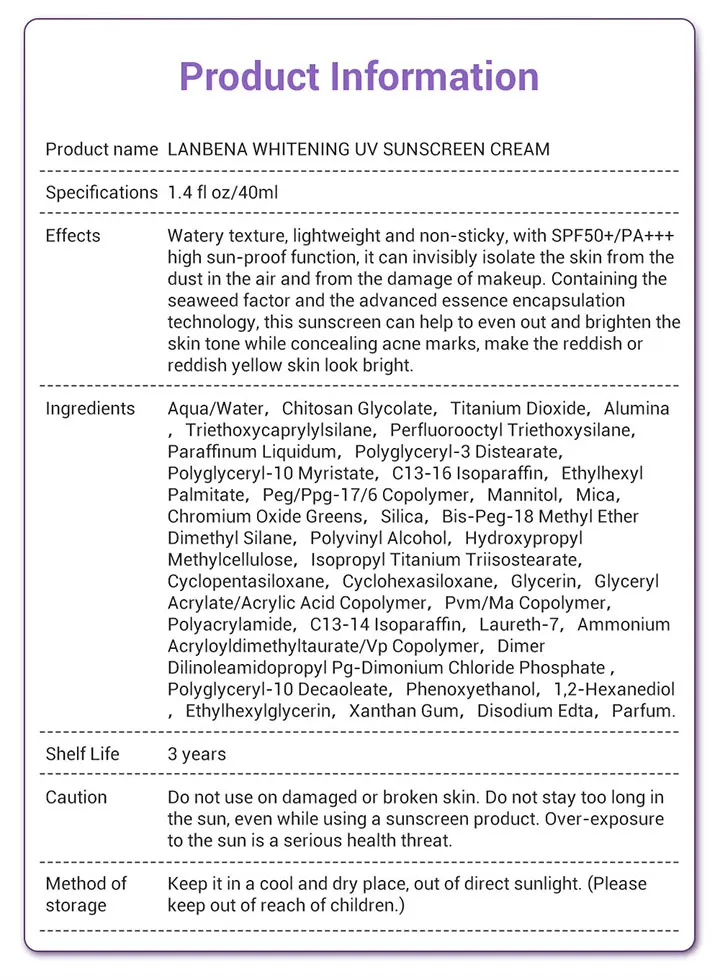 Product Information

| | |
|---|---|
| Product name | LANBENA WHITENING UV SUNSCREEN CREAM |
| Specifications | 1.4 fl oz/40ml |
| Effects | Watery texture, lightweight and non-sticky, with SPF50+/PA+++ high sun-proof function, it can invisibly isolate the skin from the dust in the air and from the damage of makeup. Containing the seaweed factor and the advanced essence encapsulation technology, this sunscreen can help to even out and brighten the skin tone while concealing acne marks, make the reddish or reddish yellow skin look bright. |
| Ingredients | Aqua/Water, Chitosan Glycolate, Titanium Dioxide, Alumina , Triethoxycaprylylsilane, Perfluorooctyl Triethoxysilane, Paraffinum Liquidum, Polyglyceryl-3 Distearate, Polyglyceryl-10 Myristate, C13-16 Isoparaffin, Ethylhexyl Palmitate, Peg/Ppg-17/6 Copolymer, Mannitol, Mica, Chromium Oxide Greens, Silica, Bis-Peg-18 Methyl Ether Dimethyl Silane, Polyvinyl Alcohol, Hydroxypropyl Methylcellulose, Isopropyl Titanium Triisostearate, Cyclopentasiloxane, Cyclohexasiloxane, Glycerin, Glyceryl Acrylate/Acrylic Acid Copolymer, Pvm/Ma Copolymer, Polyacrylamide, C13-14 Isoparaffin, Laureth-7, Ammonium Acryloyldimethyltaurate/Vp Copolymer, Dimer Dilinoleamidopropyl Pg-Dimonium Chloride Phosphate , Polyglyceryl-10 Decaoleate, Phenoxyethanol, 1,2-Hexanediol , Ethylhexylglycerin, Xanthan Gum, Disodium Edta, Parfum. |
| Shelf Life | 3 years |
| Caution | Do not use on damaged or broken skin. Do not stay too long in the sun, even while using a sunscreen product. Over-exposure to the sun is a serious health threat. |
| Method of storage | Keep it in a cool and dry place, out of direct sunlight. (Please keep out of reach of children.) |